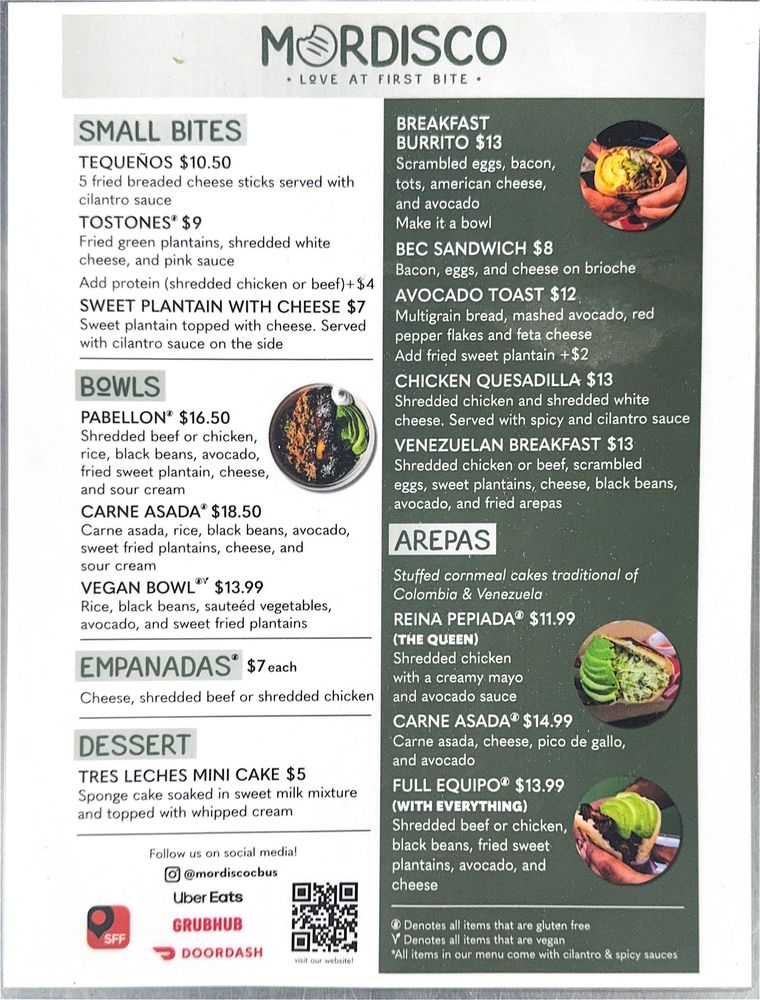 MORDISCO
• LOVE AT FIRST BITE •

SMALL BITES

TEQUEÑOS $10.50
5 fried breaded cheese sticks served with cilantro sauce

TOSTONES® $9
Fried green plantains, shredded white cheese, and pink sauce

Add protein (shredded chicken or beef)+$4

SWEET PLANTAIN WITH CHEESE $7
Sweet plantain topped with cheese. Served with cilantro sauce on the side

BOWLS

PABELLON® $16.50
Shredded beef or chicken, rice, black beans, avocado, fried sweet plantain, cheese, and sour cream

CARNE ASADA® $18.50
Carne asada, rice, black beans, avocado, sweet fried plantains, cheese, and sour cream

VEGAN BOWL®Y $13.99
Rice, black beans, sauteéd vegetables, avocado, and sweet fried plantains

EMPANADAS® $7 each
Cheese, shredded beef or shredded chicken

DESSERT

TRES LECHES MINI CAKE $5
Sponge cake soaked in sweet milk mixture and topped with whipped cream

Follow us on social media!
@mordiscocbus
Uber Eats
GRUBHUB
DOORDASH
SFF
visit our website!

BREAKFAST BURRITO $13
Scrambled eggs, bacon, tots, american cheese, and avocado
Make it a bowl

BEC SANDWICH $8
Bacon, eggs, and cheese on brioche

AVOCADO TOAST $12
Multigrain bread, mashed avocado, red pepper flakes and feta cheese
Add fried sweet plantain +$2

CHICKEN QUESADILLA $13
Shredded chicken and shredded white cheese. Served with spicy and cilantro sauce

VENEZUELAN BREAKFAST $13
Shredded chicken or beef, scrambled eggs, sweet plantains, cheese, black beans, avocado, and fried arepas

AREPAS

Stuffed cornmeal cakes traditional of Colombia & Venezuela

REINA PEPIADA® $11.99
(THE QUEEN)
Shredded chicken with a creamy mayo and avocado sauce

CARNE ASADA® $14.99
Carne asada, cheese, pico de gallo, and avocado

FULL EQUIPO® $13.99
(WITH EVERYTHING)
Shredded beef or chicken, black beans, fried sweet plantains, avocado, and cheese

® Denotes all items that are gluten free
Y Denotes all items that are vegan
*All items in our menu come with cilantro & spicy sauces